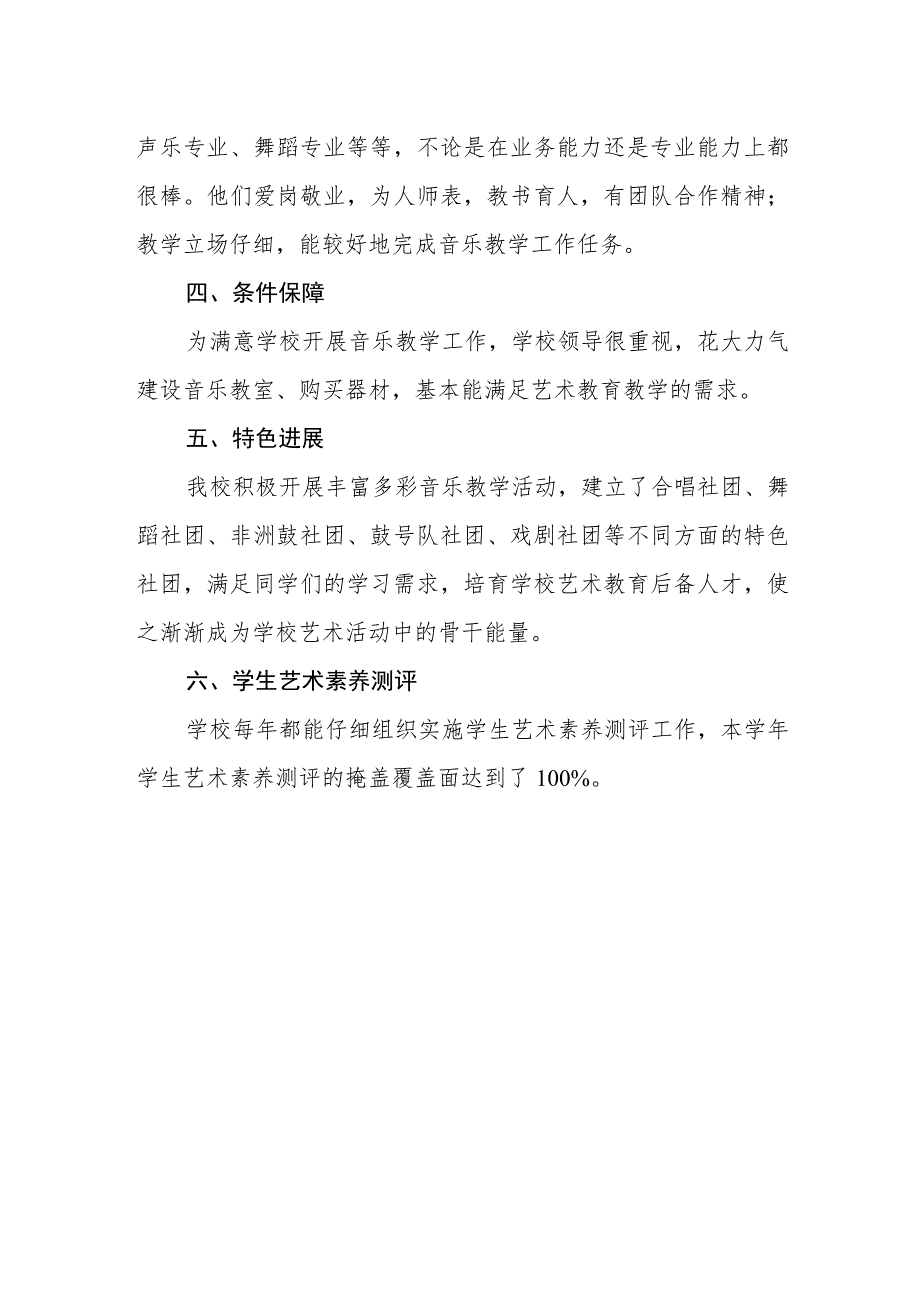 声乐专业、舞蹈专业等等，不论是在业务能力还是专业能力上都很棒。他们爱岗敬业，为人师表，教书育人，有团队合作精神；教学立场仔细，能较好地完成音乐教学工作任务。

四、条件保障

为满意学校开展音乐教学工作，学校领导很重视，花大力气建设音乐教室、购买器材，基本能满足艺术教育教学的需求。

五、特色进展

我校积极开展丰富多彩音乐教学活动，建立了合唱社团、舞蹈社团、非洲鼓社团、鼓号队社团、戏剧社团等不同方面的特色社团，满足同学们的学习需求，培育学校艺术教育后备人才，使之渐渐成为学校艺术活动中的骨干能量。

六、学生艺术素养测评

学校每年都能仔细组织实施学生艺术素养测评工作，本学年学生艺术素养测评的掩盖覆盖面达到了 100%。